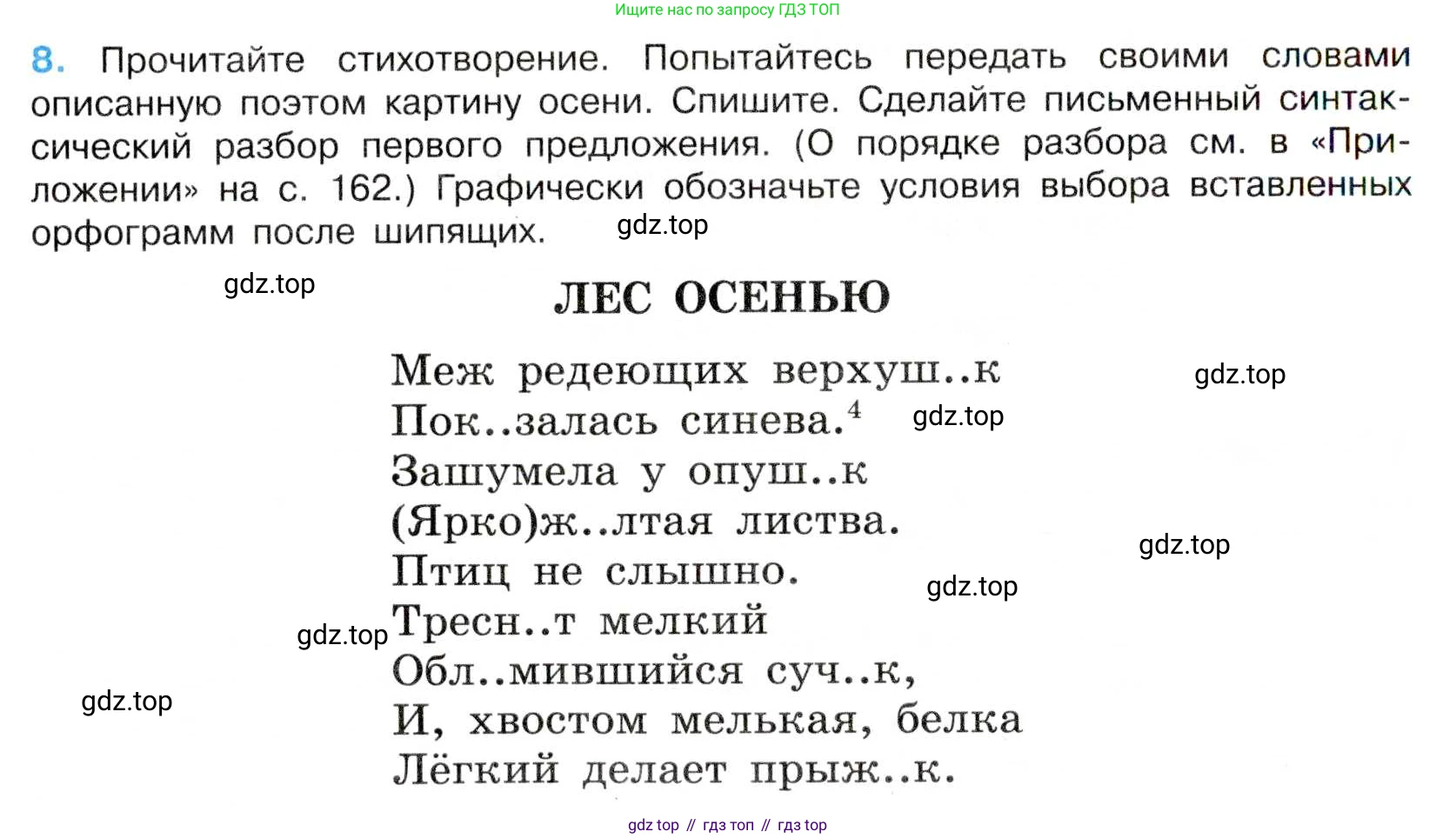 Ищите нас по запросу ГДЗ ТОП

8. Прочитайте стихотворение. Попытайтесь передать своими словами описанную поэтом картину осени. Спишите. Сделайте письменный синтаксический разбор первого предложения. (О порядке разбора см. в «Приложении» на с. 162.) Графически обозначьте условия выбора вставленных орфограмм после шипящих.

gdz.top

gdz.top

ЛЕС ОСЕНЬЮ

Меж редеющих верхуш..к
Пок..залась синева.$^4$
Зашумела у опуш..к
(Ярко)ж..лтая листва.
Птиц не слышно.
Тресн..т мелкий
Обл..мившийся суч..к,
И, хвостом мелькая, белка
Лёгкий делает прыж..к.

gdz.top

gdz.top

gdz.top

gdz.top

gdz.top

gdz.top

gdz top // гдз топ // гдз top